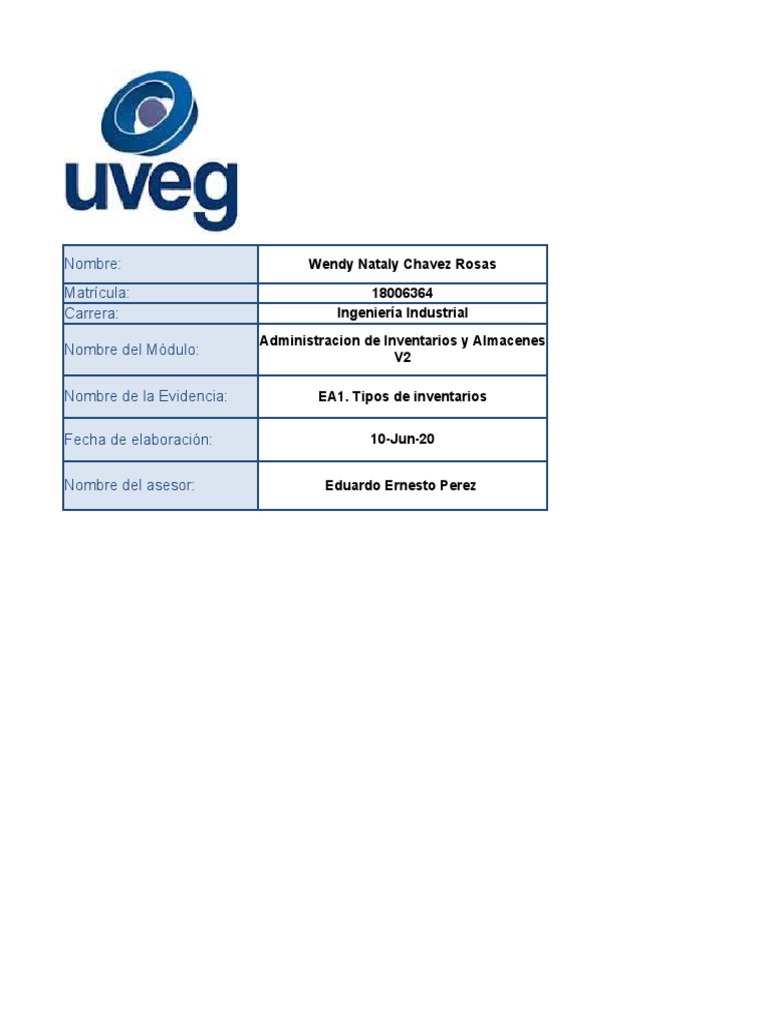 uveg

| Nombre: | Wendy Nataly Chavez Rosas |
|---|---|
| Matrícula: | 18006364 |
| Carrera: | Ingeniería Industrial |
| Nombre del Módulo: | Administracion de Inventarios y Almacenes V2 |
| Nombre de la Evidencia: | EA1. Tipos de inventarios |
| Fecha de elaboración: | 10-Jun-20 |
| Nombre del asesor: | Eduardo Ernesto Perez |